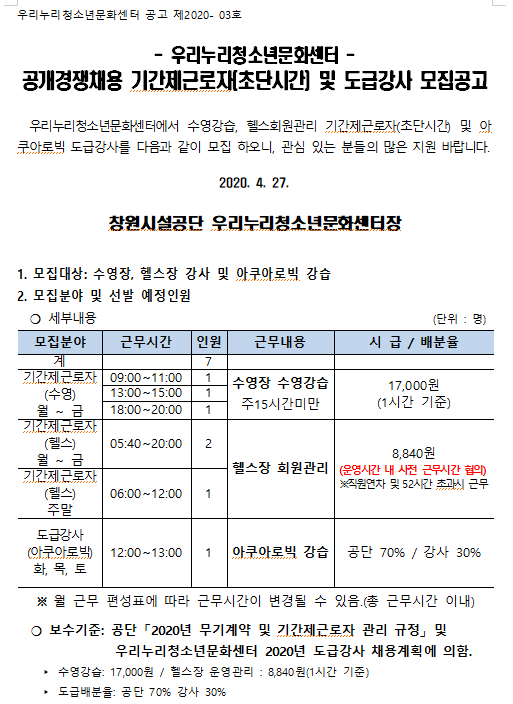 우리누리청소년문화센터 공고 제2020- 03호

- 우리누리청소년문화센터 -
공개경쟁채용 기간제근로자(초단시간) 및 도급강사 모집공고

우리누리청소년문화센터에서 수영강습, 헬스회원관리 기간제근로자(초단시간) 및 아쿠아로빅 도급강사를 다음과 같이 모집 하오니, 관심 있는 분들의 많은 지원 바랍니다.

2020. 4. 27.

창원시설공단 우리누리청소년문화센터장

1. 모집대상: 수영장, 헬스장 강사 및 아쿠아로빅 강습
2. 모집분야 및 선발 예정인원
○ 세부내용 (단위 : 명)

| 모집분야 | 근무시간 | 인원 | 근무내용 | 시 급 / 배분율 |
|---|---|---|---|---|
| 계 | | 7 | | |
| 기간제근로자 (수영) 월 ~ 금 | 09:00~11:00 | 1 | 수영장 수영강습 주15시간미만 | 17,000원 (1시간 기준) |
| | 13:00~15:00 | 1 | | |
| | 18:00~20:00 | 1 | | |
| 기간제근로자 (헬스) 월 ~ 금 | 05:40~20:00 | 2 | 헬스장 회원관리 | 8,840원 (운영시간 내 사전 근무시간 협의) ※직원연차 및 52시간 초과시 근무 |
| 기간제근로자 (헬스) 주말 | 06:00~12:00 | 1 | | |
| 도급강사 (아쿠아로빅) 화, 목, 토 | 12:00~13:00 | 1 | 아쿠아로빅 강습 | 공단 70% / 강사 30% |

※ 월 근무 편성표에 따라 근무시간이 변경될 수 있음.(총 근무시간 이내)

○ 보수기준: 공단「2020년 무기계약 및 기간제근로자 관리 규정」및 우리누리청소년문화센터 2020년 도급강사 채용계획에 의함.
▸ 수영강습: 17,000원 / 헬스장 운영관리 : 8,840원(1시간 기준)
▸ 도급배분율: 공단 70% 강사 30%